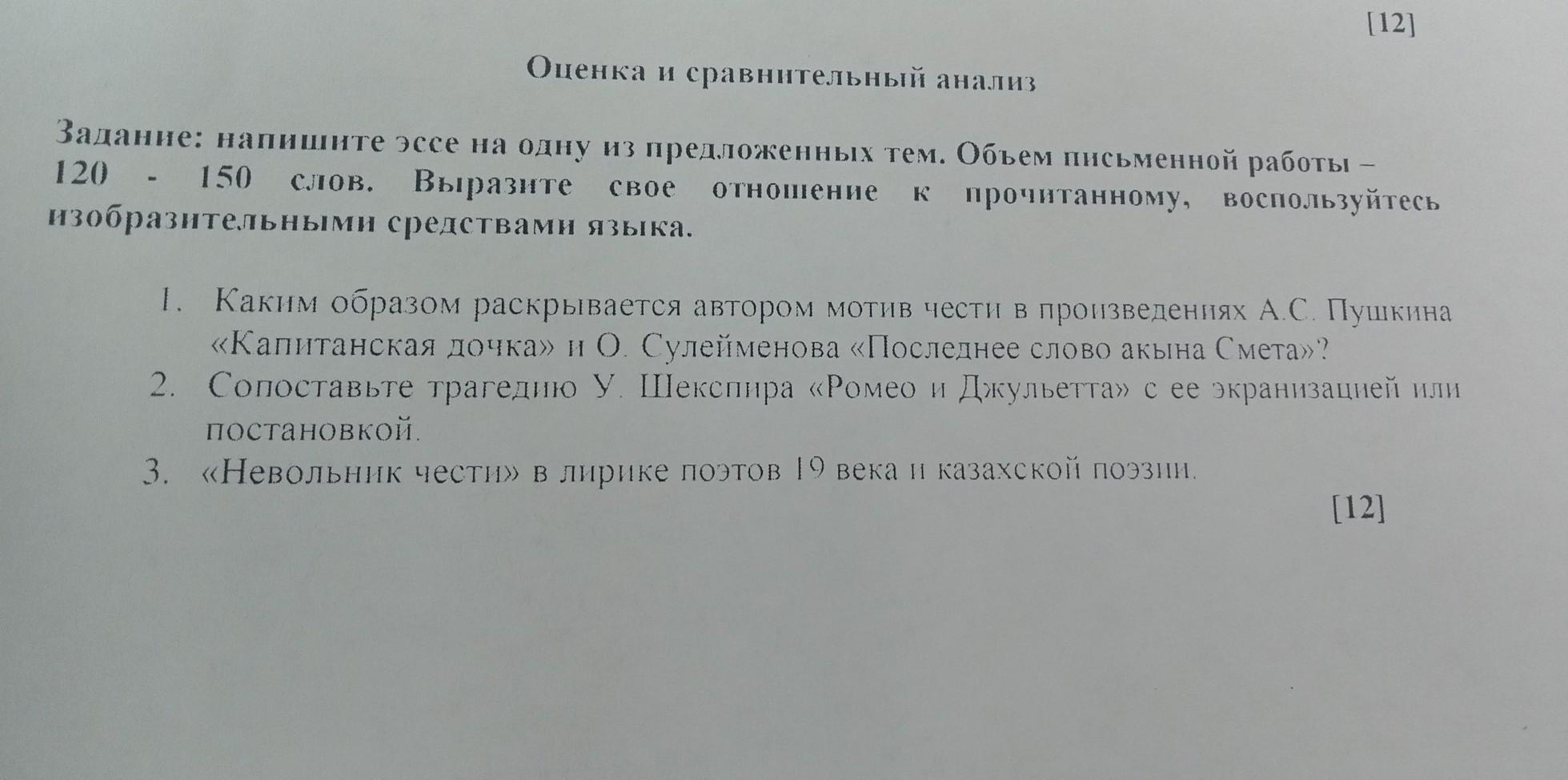 [12]

Оценка и сравнительный анализ

Задание: напишите эссе на одну из предложенных тем. Объем письменной работы – 120 - 150 слов. Выразите свое отношение к прочитанному, воспользуйтесь изобразительными средствами языка.

1. Каким образом раскрывается автором мотив чести в произведениях А.С. Пушкина «Капитанская дочка» и О. Сулейменова «Последнее слово акына Смета»?
2. Сопоставьте трагедию У. Шекспира «Ромео и Джульетта» с ее экранизацией или постановкой.
3. «Невольник чести» в лирике поэтов 19 века и казахской поэзии.

[12]